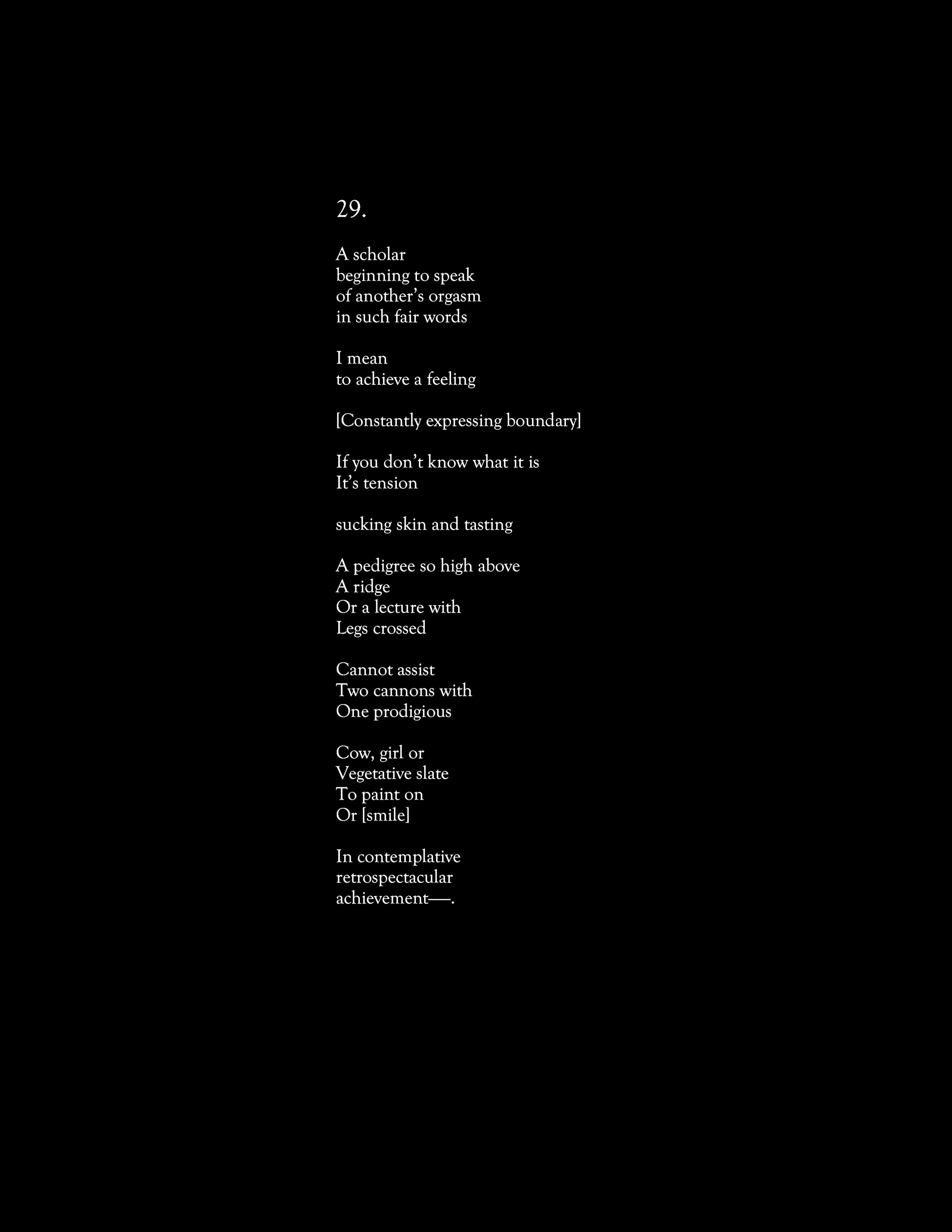 29.

A scholar
beginning to speak
of another's orgasm
in such fair words

I mean
to achieve a feeling

[Constantly expressing boundary]

If you don't know what it is
It's tension

sucking skin and tasting

A pedigree so high above
A ridge
Or a lecture with
Legs crossed

Cannot assist
Two cannons with
One prodigious

Cow, girl or
Vegetative slate
To paint on
Or [smile]

In contemplative
retrospectacular
achievement—.